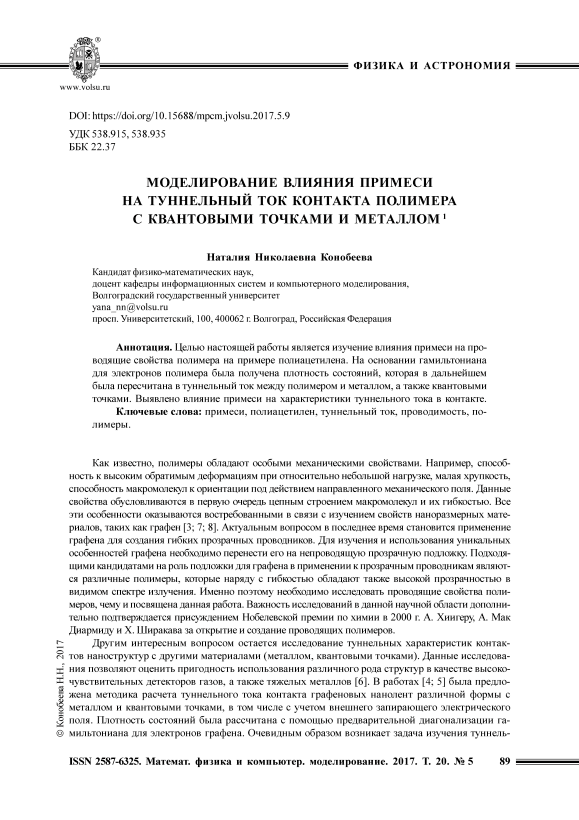 www.volsu.ru

ФИЗИКА И АСТРОНОМИЯ

DOI: https://doi.org/10.15688/mpcm.jvolsu.2017.5.9

УДК 538.915, 538.935
ББК 22.37

МОДЕЛИРОВАНИЕ ВЛИЯНИЯ ПРИМЕСИ НА ТУННЕЛЬНЫЙ ТОК КОНТАКТА ПОЛИМЕРА С КВАНТОВЫМИ ТОЧКАМИ И МЕТАЛЛОМ $^1$

Наталия Николаевна Конобеева

Кандидат физико-математических наук,
доцент кафедры информационных систем и компьютерного моделирования,
Волгоградский государственный университет
yana_nn@volsu.ru
просп. Университетский, 100, 400062 г. Волгоград, Российская Федерация

Аннотация. Целью настоящей работы является изучение влияния примеси на проводящие свойства полимера на примере полиацетилена. На основании гамильтониана для электронов полимера была получена плотность состояний, которая в дальнейшем была пересчитана в туннельный ток между полимером и металлом, а также квантовыми точками. Выявлено влияние примеси на характеристики туннельного тока в контакте.

Ключевые слова: примеси, полиацетилен, туннельный ток, проводимость, полимеры.

Как известно, полимеры обладают особыми механическими свойствами. Например, способность к высоким обратимым деформациям при относительно небольшой нагрузке, малая хрупкость, способность макромолекул к ориентации под действием направленного механического поля. Данные свойства обусловливаются в первую очередь цепным строением макромолекул и их гибкостью. Все эти особенности оказываются востребованными в связи с изучением свойств наноразмерных материалов, таких как графен [3; 7; 8]. Актуальным вопросом в последнее время становится применение графена для создания гибких прозрачных проводников. Для изучения и использования уникальных особенностей графена необходимо перенести его на непроводящую прозрачную подложку. Подходящими кандидатами на роль подложки для графена в применении к прозрачным проводникам являются различные полимеры, которые наряду с гибкостью обладают также высокой прозрачностью в видимом спектре излучения. Именно поэтому необходимо исследовать проводящие свойства полимеров, чему и посвящена данная работа. Важность исследований в данной научной области дополнительно подтверждается присуждением Нобелевской премии по химии в 2000 г. А. Хиигеру, А. Мак Диармиду и Х. Ширакава за открытие и создание проводящих полимеров.

Другим интересным вопросом остается исследование туннельных характеристик контактов наноструктур с другими материалами (металлом, квантовыми точками). Данные исследования позволяют оценить пригодность использования различного рода структур в качестве высокочувствительных детекторов газов, а также тяжелых металлов [6]. В работах [4; 5] была предложена методика расчета туннельного тока контакта графеновых нанолент различной формы с металлом и квантовыми точками, в том числе с учетом внешнего запирающего электрического поля. Плотность состояний была рассчитана с помощью предварительной диагонализации гамильтониана для электронов графена. Очевидным образом возникает задача изучения туннель-

© Конобеева Н.Н., 2017

ISSN 2587-6325. Математ. физика и компьютер. моделирование. 2017. Т. 20. № 5 89